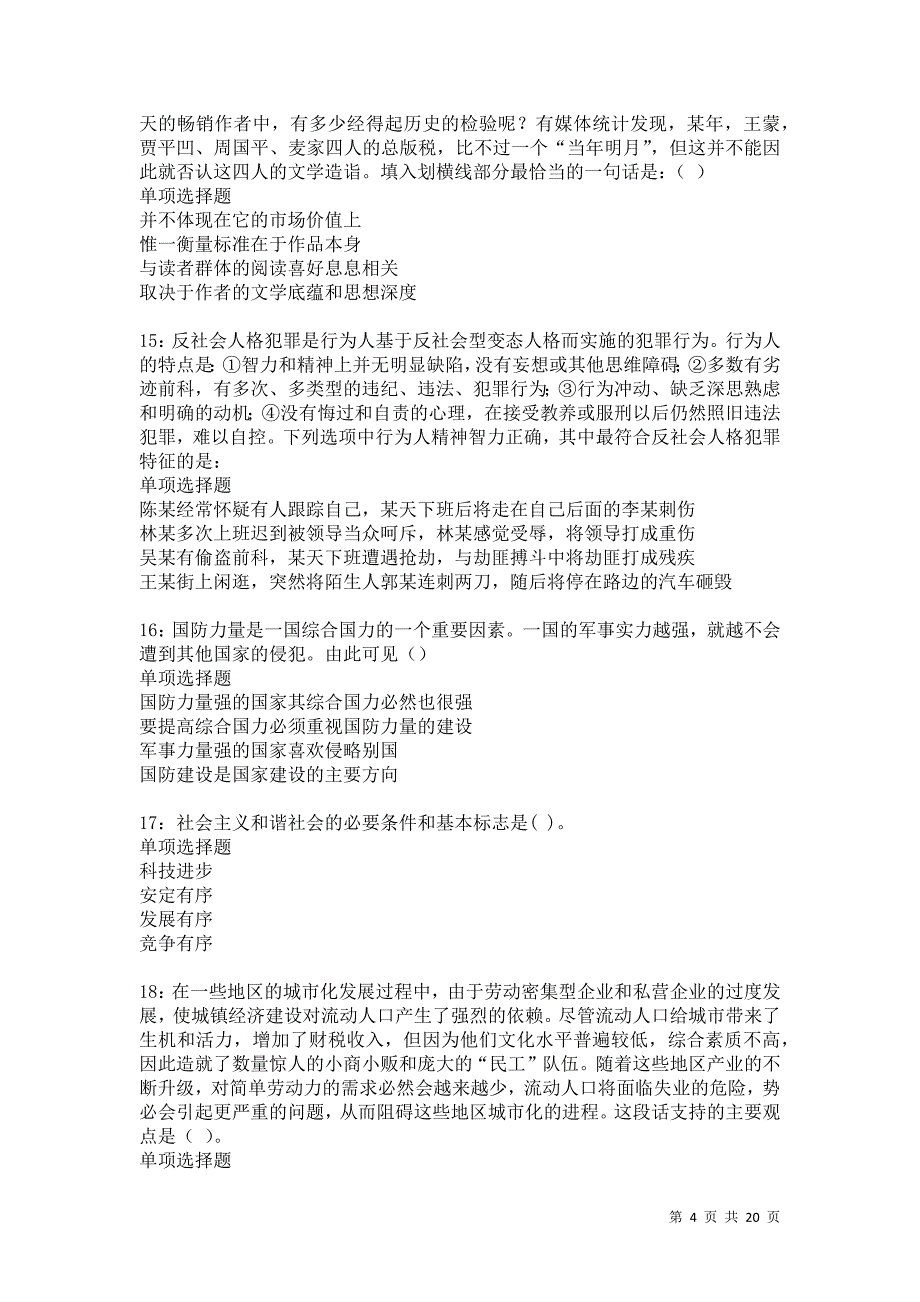 天的畅销作者中，有多少经得起历史的检验呢？有媒体统计发现，某年，王蒙，贾平凹、周国平、麦家四人的总版税，比不过一个“当年明月”，但这并不能因此就否认这四人的文学造诣。填入划横线部分最恰当的一句话是：（ ）
单项选择题
并不体现在它的市场价值上
惟一衡量标准在于作品本身
与读者群体的阅读喜好息息相关
取决于作者的文学底蕴和思想深度

15：反社会人格犯罪是行为人基于反社会型变态人格而实施的犯罪行为。行为人的特点是：①智力和精神上并无明显缺陷，没有妄想或其他思维障碍；②多数有劣迹前科，有多次、多类型的违纪、违法、犯罪行为；③行为冲动、缺乏深思熟虑和明确的动机；④没有悔过和自责的心理，在接受教养或服刑以后仍然照旧违法犯罪，难以自控。下列选项中行为人精神智力正确，其中最符合反社会人格犯罪特征的是：
单项选择题
陈某经常怀疑有人跟踪自己，某天下班后将走在自己后面的李某刺伤
林某多次上班迟到被领导当众呵斥，林某感觉受辱，将领导打成重伤
吴某有偷盗前科，某天下班遭遇抢劫，与劫匪搏斗中将劫匪打成残疾
王某街上闲逛，突然将陌生人郭某连刺两刀，随后将停在路边的汽车砸毁

16：国防力量是一国综合国力的一个重要因素。一国的军事实力越强，就越不会遭到其他国家的侵犯。由此可见（）
单项选择题
国防力量强的国家其综合国力必然也很强
要提高综合国力必须重视国防力量的建设
军事力量强的国家喜欢侵略别国
国防建设是国家建设的主要方向

17：社会主义和谐社会的必要条件和基本标志是( )。
单项选择题
科技进步
安定有序
发展有序
竞争有序

18：在一些地区的城市化发展过程中，由于劳动密集型企业和私营企业的过度发展，使城镇经济建设对流动人口产生了强烈的依赖。尽管流动人口给城市带来了生机和活力，增加了财税收入，但因为他们文化水平普遍较低，综合素质不高，因此造就了数量惊人的小商小贩和庞大的“民工”队伍。随着这些地区产业的不断升级，对简单劳动力的需求必然会越来越少，流动人口将面临失业的危险，势必会引起更严重的问题，从而阻碍这些地区城市化的进程。这段话支持的主要观点是（ ）。
单项选择题

第 4 页 共 20 页